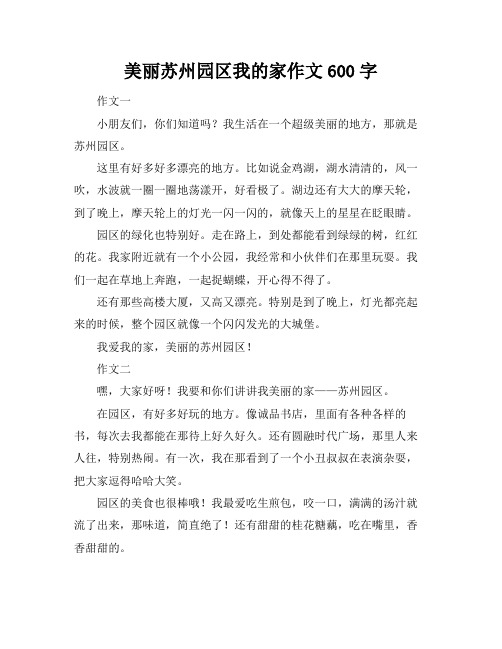 美丽苏州园区我的家作文 600 字

作文一

小朋友们，你们知道吗？我生活在一个超级美丽的地方，那就是苏州园区。

这里有好多好多漂亮的地方。比如说金鸡湖，湖水清清的，风一吹，水波就一圈一圈地荡漾开，好看极了。湖边还有大大的摩天轮，到了晚上，摩天轮上的灯光一闪一闪的，就像天上的星星在眨眼睛。

园区的绿化也特别好。走在路上，到处都能看到绿绿的树，红红的花。我家附近就有一个小公园，我经常和小伙伴们在那里玩耍。我们一起在草地上奔跑，一起捉蝴蝶，开心得不得了。

还有那些高楼大厦，又高又漂亮。特别是到了晚上，灯光都亮起来的时候，整个园区就像一个闪闪发光的大城堡。

我爱我的家，美丽的苏州园区！

作文二

嘿，大家好呀！我要和你们讲讲我美丽的家——苏州园区。

在园区，有好多好玩的地方。像诚品书店，里面有各种各样的书，每次去我都能在那待上好久好久。还有圆融时代广场，那里人来人往，特别热闹。有一次，我在那看到了一个小丑叔叔在表演杂耍，把大家逗得哈哈大笑。

园区的美食也很棒哦！我最爱吃生煎包，咬一口，满满的汤汁就流了出来，那味道，简直绝了！还有甜甜的桂花糖藕，吃在嘴里，香香甜甜的。